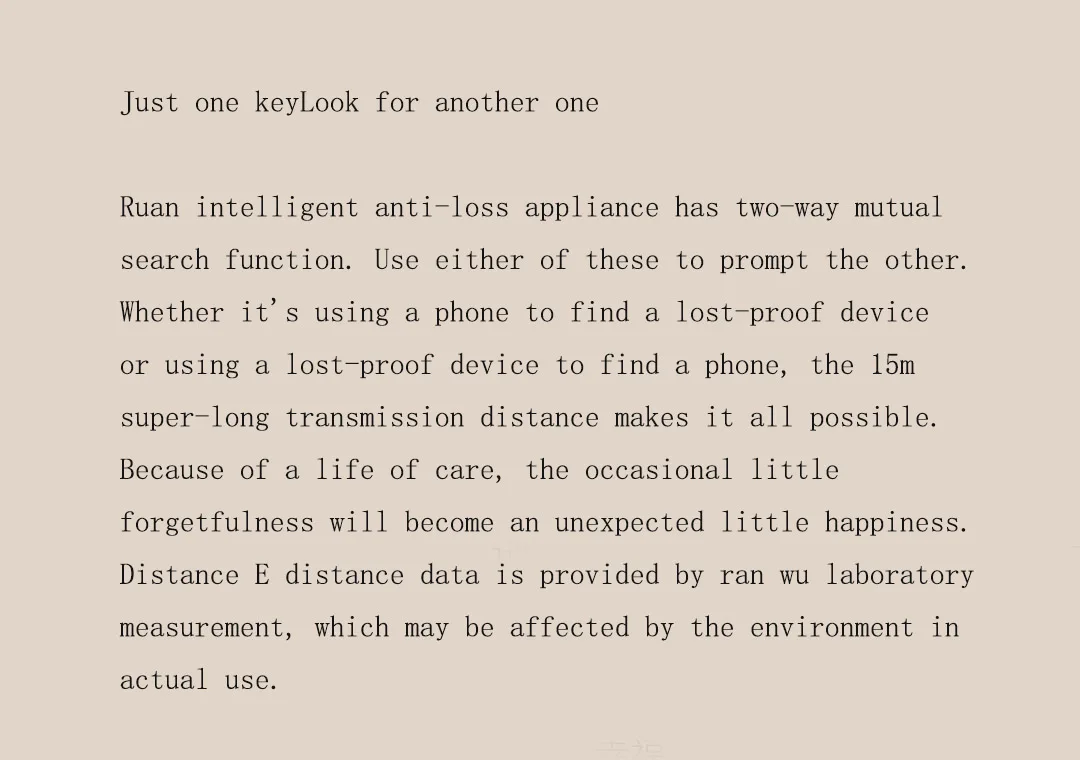 Just one keyLook for another one

Ruan intelligent anti-loss appliance has two-way mutual search function. Use either of these to prompt the other. Whether it's using a phone to find a lost-proof device or using a lost-proof device to find a phone, the 15m super-long transmission distance makes it all possible. Because of a life of care, the occasional little forgetfulness will become an unexpected little happiness. Distance E distance data is provided by ran wu laboratory measurement, which may be affected by the environment in actual use.